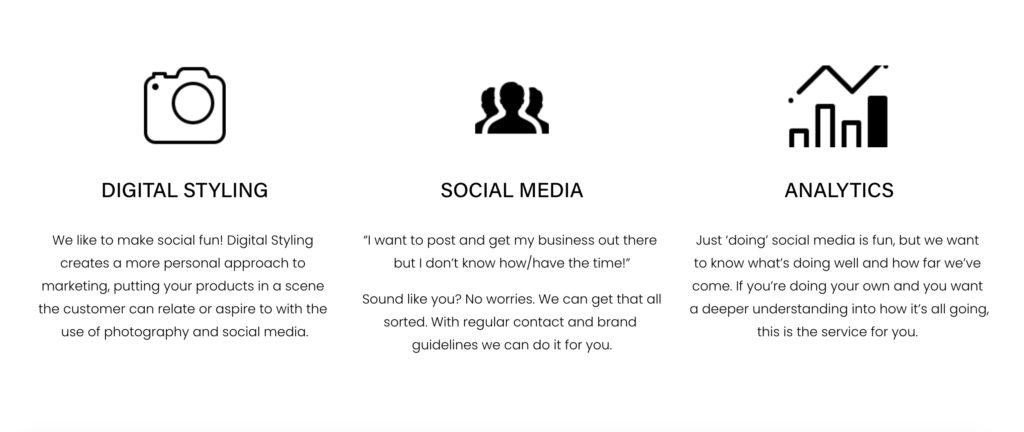 DIGITAL STYLING

We like to make social fun! Digital Styling creates a more personal approach to marketing, putting your products in a scene the customer can relate or aspire to with the use of photography and social media.

SOCIAL MEDIA

"I want to post and get my business out there but I don't know how/have the time!"

Sound like you? No worries. We can get that all sorted. With regular contact and brand guidelines we can do it for you.

ANALYTICS

Just 'doing' social media is fun, but we want to know what's doing well and how far we've come. If you're doing your own and you want a deeper understanding into how it's all going, this is the service for you.